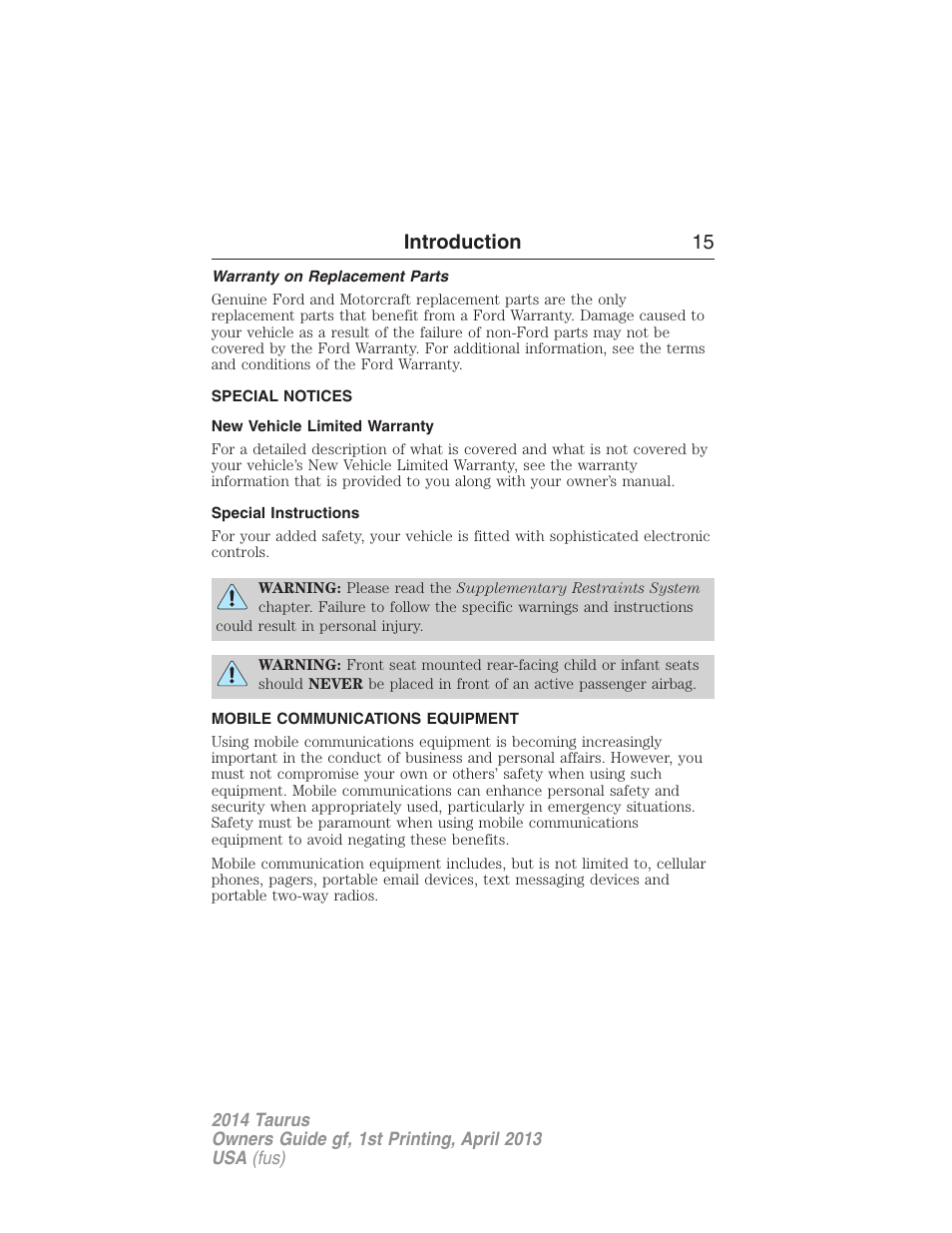 Introduction 15

Warranty on Replacement Parts

Genuine Ford and Motorcraft replacement parts are the only replacement parts that benefit from a Ford Warranty. Damage caused to your vehicle as a result of the failure of non-Ford parts may not be covered by the Ford Warranty. For additional information, see the terms and conditions of the Ford Warranty.

SPECIAL NOTICES

New Vehicle Limited Warranty

For a detailed description of what is covered and what is not covered by your vehicle's New Vehicle Limited Warranty, see the warranty information that is provided to you along with your owner's manual.

Special Instructions

For your added safety, your vehicle is fitted with sophisticated electronic controls.

WARNING: Please read the Supplementary Restraints System chapter. Failure to follow the specific warnings and instructions could result in personal injury.

WARNING: Front seat mounted rear-facing child or infant seats should NEVER be placed in front of an active passenger airbag.

MOBILE COMMUNICATIONS EQUIPMENT

Using mobile communications equipment is becoming increasingly important in the conduct of business and personal affairs. However, you must not compromise your own or others' safety when using such equipment. Mobile communications can enhance personal safety and security when appropriately used, particularly in emergency situations. Safety must be paramount when using mobile communications equipment to avoid negating these benefits.

Mobile communication equipment includes, but is not limited to, cellular phones, pagers, portable email devices, text messaging devices and portable two-way radios.

2014 Taurus
Owners Guide gf, 1st Printing, April 2013
USA (fus)